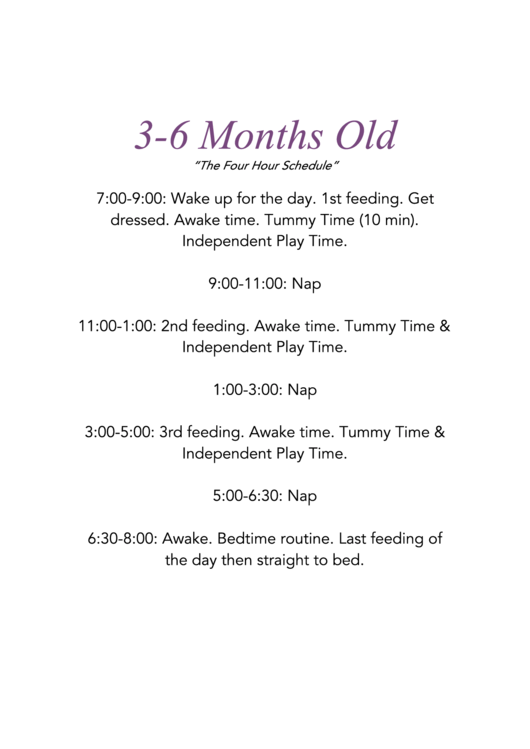 3-6 Months Old

"The Four Hour Schedule"

7:00-9:00: Wake up for the day. 1st feeding. Get dressed. Awake time. Tummy Time (10 min). Independent Play Time.

9:00-11:00: Nap

11:00-1:00: 2nd feeding. Awake time. Tummy Time & Independent Play Time.

1:00-3:00: Nap

3:00-5:00: 3rd feeding. Awake time. Tummy Time & Independent Play Time.

5:00-6:30: Nap

6:30-8:00: Awake. Bedtime routine. Last feeding of the day then straight to bed.